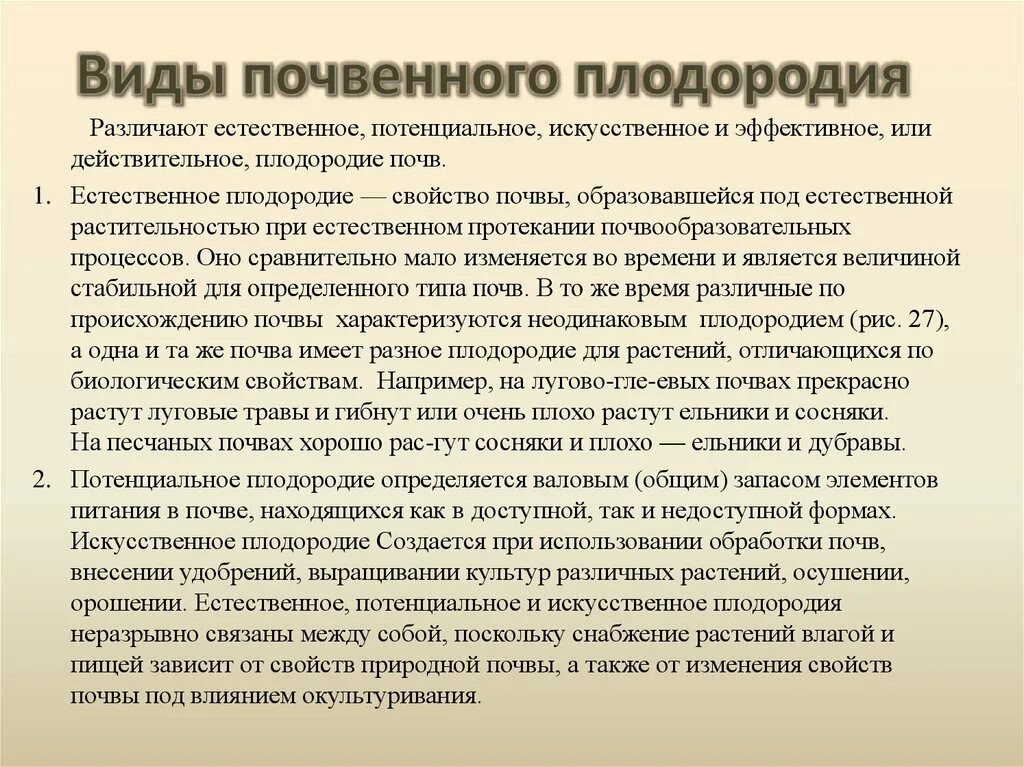 Виды почвенного плодородия

Различают естественное, потенциальное, искусственное и эффективное, или действительное, плодородие почв.

1. Естественное плодородие — свойство почвы, образовавшейся под естественной растительностью при естественном протекании почвообразовательных процессов. Оно сравнительно мало изменяется во времени и является величиной стабильной для определенного типа почв. В то же время различные по происхождению почвы характеризуются неодинаковым плодородием (рис. 27), а одна и та же почва имеет разное плодородие для растений, отличающихся по биологическим свойствам. Например, на лугово-гле-евых почвах прекрасно растут луговые травы и гибнут или очень плохо растут ельники и сосняки. На песчаных почвах хорошо рас-гут сосняки и плохо — ельники и дубравы.

2. Потенциальное плодородие определяется валовым (общим) запасом элементов питания в почве, находящихся как в доступной, так и недоступной формах. Искусственное плодородие Создается при использовании обработки почв, внесении удобрений, выращивании культур различных растений, осушении, орошении. Естественное, потенциальное и искусственное плодородия неразрывно связаны между собой, поскольку снабжение растений влагой и пищей зависит от свойств природной почвы, а также от изменения свойств почвы под влиянием окультуривания.